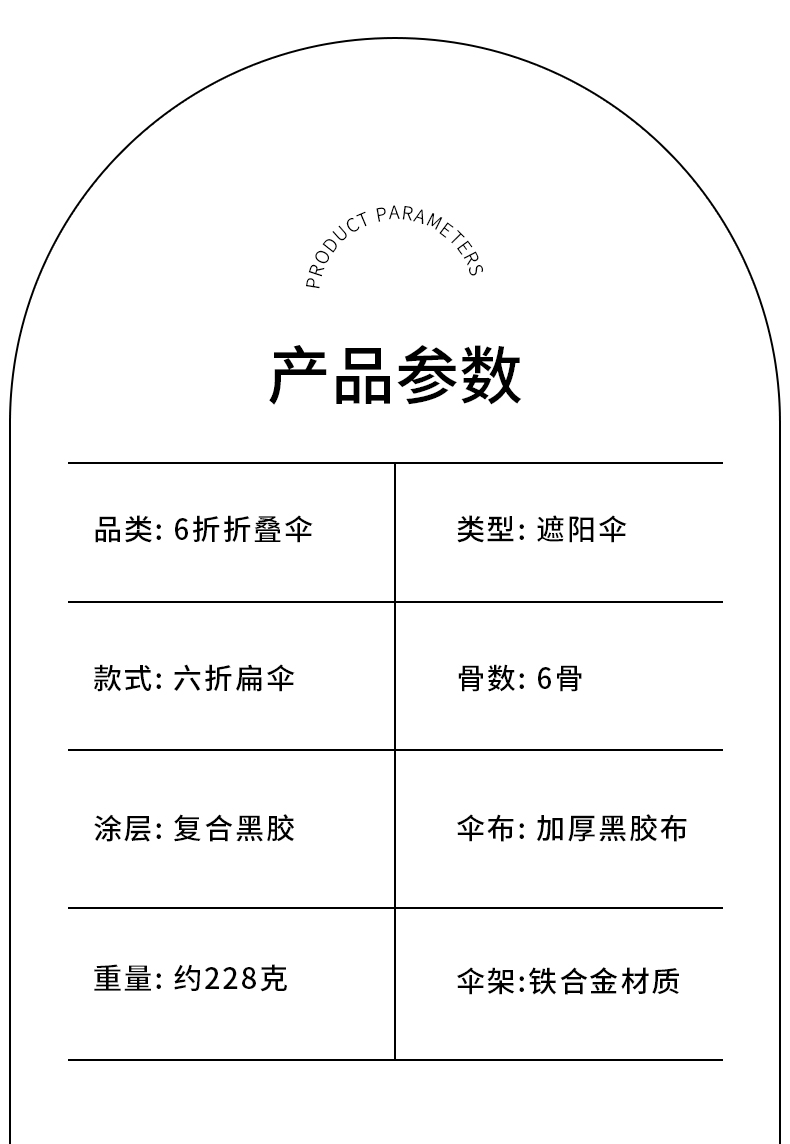 PRODUCT PARAMETERS

产品参数

| 品类: 6折折叠伞 | 类型: 遮阳伞 |
|---|---|
| 款式: 六折扁伞 | 骨数: 6骨 |
| 涂层: 复合黑胶 | 伞布: 加厚黑胶布 |
| 重量: 约228克 | 伞架:铁合金材质 |